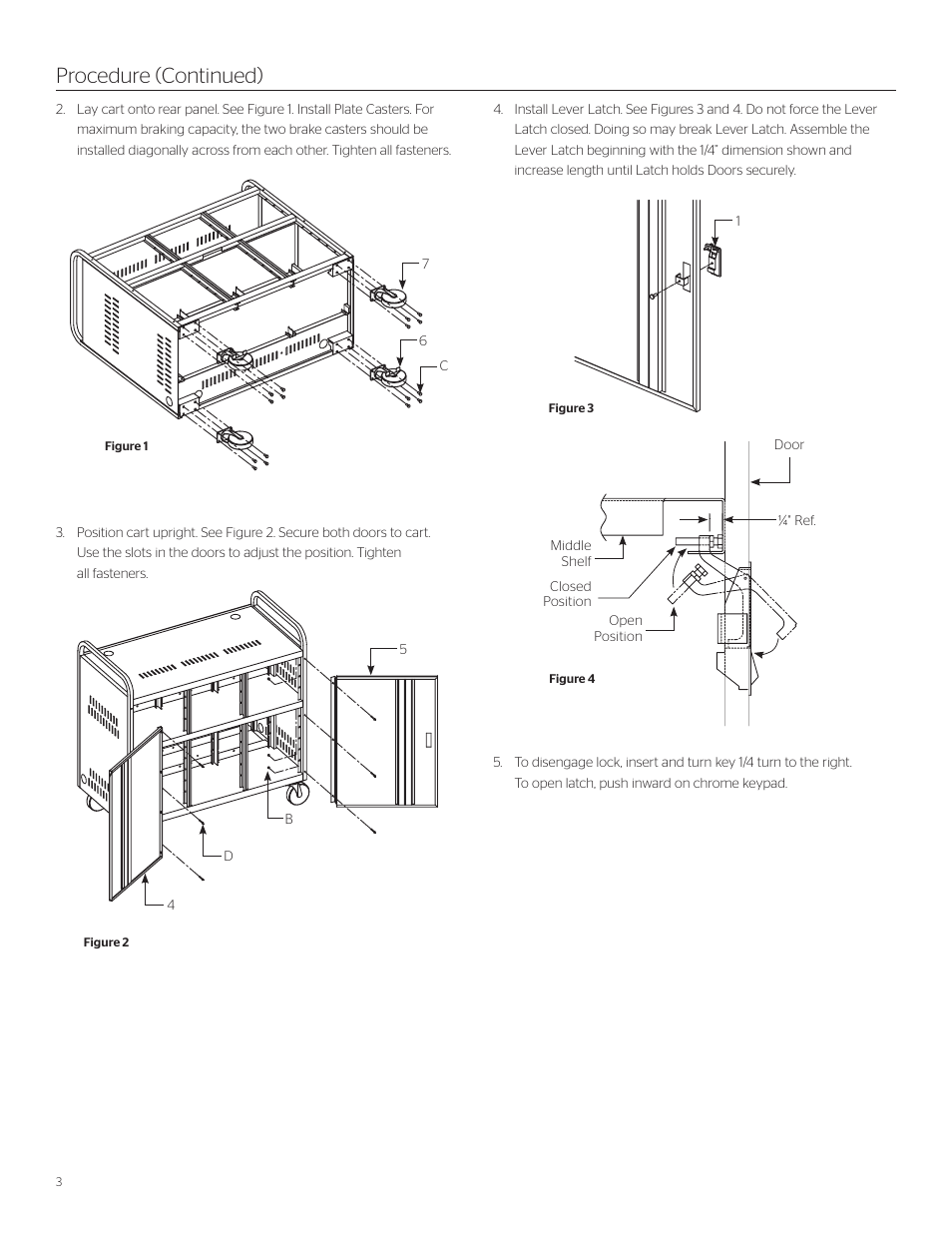 Procedure (Continued)

2. Lay cart onto rear panel. See Figure 1. Install Plate Casters. For maximum braking capacity, the two brake casters should be installed diagonally across from each other. Tighten all fasteners.

7

6

C

Figure 1

3. Position cart upright. See Figure 2. Secure both doors to cart. Use the slots in the doors to adjust the position. Tighten all fasteners.

5

B

D

4

Figure 2

4. Install Lever Latch. See Figures 3 and 4. Do not force the Lever Latch closed. Doing so may break Lever Latch. Assemble the Lever Latch beginning with the 1/4" dimension shown and increase length until Latch holds Doors securely.

1

Figure 3

Door

¼" Ref.

Middle Shelf

Closed Position

Open Position

Figure 4

5. To disengage lock, insert and turn key 1/4 turn to the right. To open latch, push inward on chrome keypad.

3